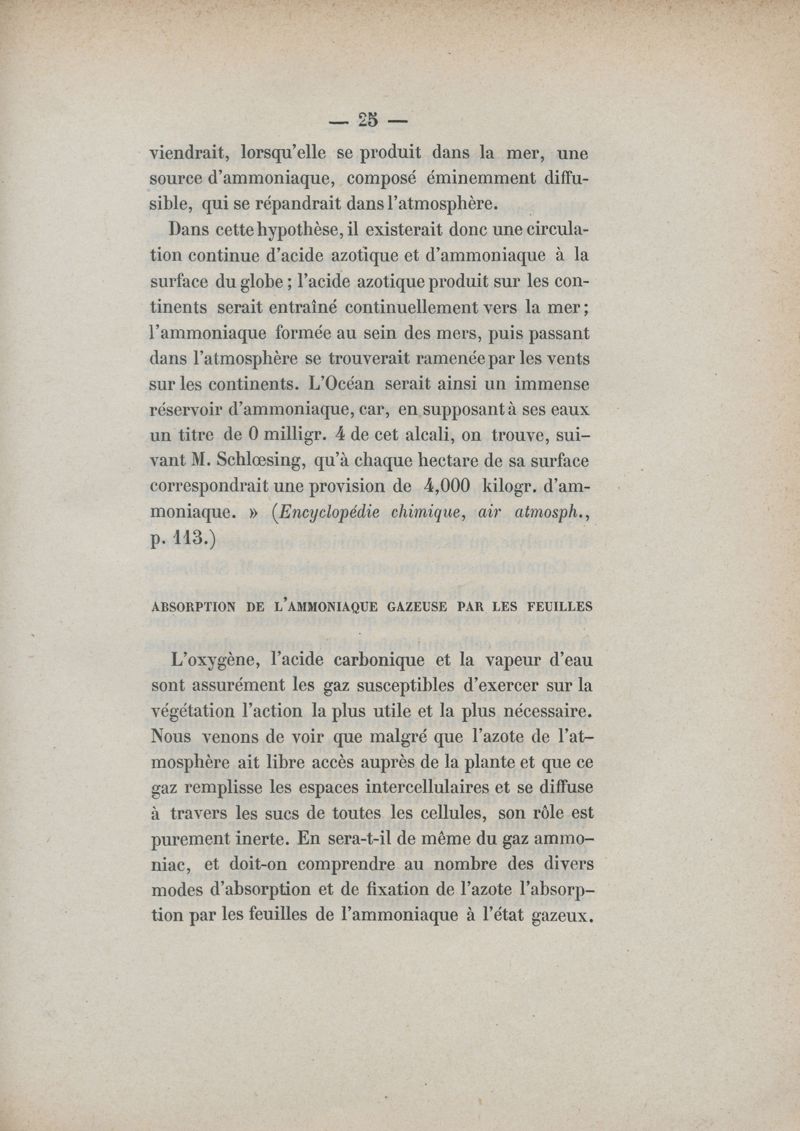 — 25 —

viendrait, lorsqu'elle se produit dans la mer, une source d'ammoniaque, composé éminemment diffusible, qui se répandrait dans l'atmosphère.

Dans cette hypothèse, il existerait donc une circulation continue d'acide azotique et d'ammoniaque à la surface du globe ; l'acide azotique produit sur les continents serait entraîné continuellement vers la mer ; l'ammoniaque formée au sein des mers, puis passant dans l'atmosphère se trouverait ramenée par les vents sur les continents. L'Océan serait ainsi un immense réservoir d'ammoniaque, car, en supposant à ses eaux un titre de 0 milligr. 4 de cet alcali, on trouve, suivant M. Schlœsing, qu'à chaque hectare de sa surface correspondrait une provision de 4,000 kilogr. d'ammoniaque. » (Encyclopédie chimique, air atmosph., p. 113.)

ABSORPTION DE L'AMMONIAQUE GAZEUSE PAR LES FEUILLES

L'oxygène, l'acide carbonique et la vapeur d'eau sont assurément les gaz susceptibles d'exercer sur la végétation l'action la plus utile et la plus nécessaire. Nous venons de voir que malgré que l'azote de l'atmosphère ait libre accès auprès de la plante et que ce gaz remplisse les espaces intercellulaires et se diffuse à travers les sucs de toutes les cellules, son rôle est purement inerte. En sera-t-il de même du gaz ammoniac, et doit-on comprendre au nombre des divers modes d'absorption et de fixation de l'azote l'absorption par les feuilles de l'ammoniaque à l'état gazeux.